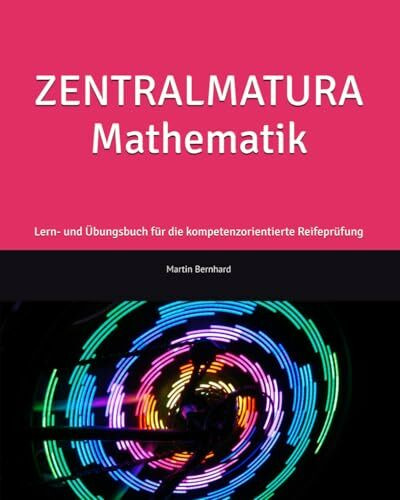 ZENTRALMATURA
Mathematik

Lern- und Übungsbuch für die kompetenzorientierte Reifeprüfung

Martin Bernhard